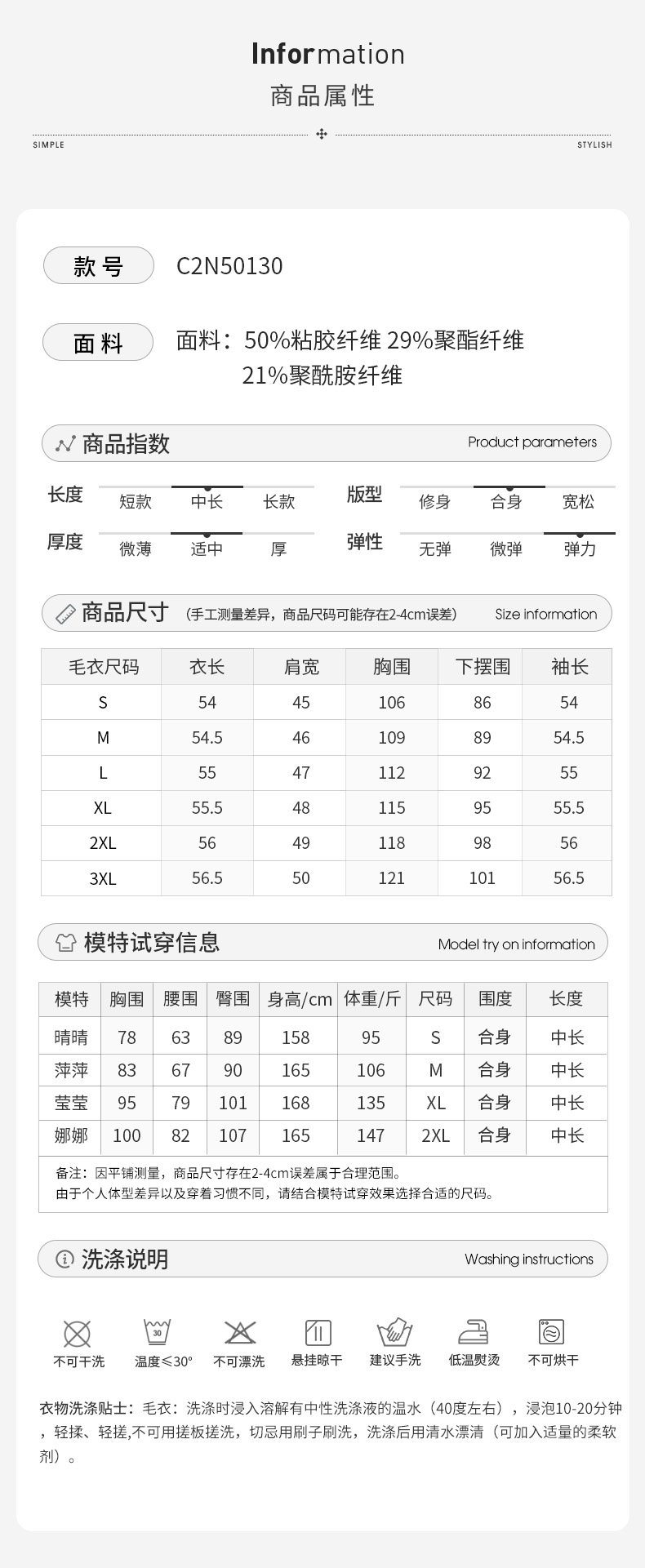 Information
商品属性

SIMPLE STYLISH

款号 C2N50130

面料 面料：50%粘胶纤维 29%聚酯纤维 21%聚酰胺纤维

商品指数 Product parameters

长度 短款 中长 长款
版型 修身 合身 宽松
厚度 微薄 适中 厚
弹性 无弹 微弹 弹力

商品尺寸 （手工测量差异，商品尺码可能存在2-4cm误差） Size information

| 毛衣尺码 | 衣长 | 肩宽 | 胸围 | 下摆围 | 袖长 |
|---|---|---|---|---|---|
| S | 54 | 45 | 106 | 86 | 54 |
| M | 54.5 | 46 | 109 | 89 | 54.5 |
| L | 55 | 47 | 112 | 92 | 55 |
| XL | 55.5 | 48 | 115 | 95 | 55.5 |
| 2XL | 56 | 49 | 118 | 98 | 56 |
| 3XL | 56.5 | 50 | 121 | 101 | 56.5 |

模特试穿信息 Model try on information

| 模特 | 胸围 | 腰围 | 臀围 | 身高/cm | 体重/斤 | 尺码 | 围度 | 长度 |
|---|---|---|---|---|---|---|---|---|
| 晴晴 | 78 | 63 | 89 | 158 | 95 | S | 合身 | 中长 |
| 萍萍 | 83 | 67 | 90 | 165 | 106 | M | 合身 | 中长 |
| 莹莹 | 95 | 79 | 101 | 168 | 135 | XL | 合身 | 中长 |
| 娜娜 | 100 | 82 | 107 | 165 | 147 | 2XL | 合身 | 中长 |

备注：因平铺测量，商品尺寸存在2-4cm误差属于合理范围。
由于个人体型差异以及穿着习惯不同，请结合模特试穿效果选择合适的尺码。

洗涤说明 Washing instructions

30
不可干洗 温度≤30° 不可漂洗 悬挂晾干 建议手洗 低温熨烫 不可烘干

衣物洗涤贴士：毛衣：洗涤时浸入溶解有中性洗涤液的温水（40度左右），浸泡10-20分钟，轻揉、轻搓,不可用搓板搓洗，切忌用刷子刷洗，洗涤后用清水漂清（可加入适量的柔软剂）。